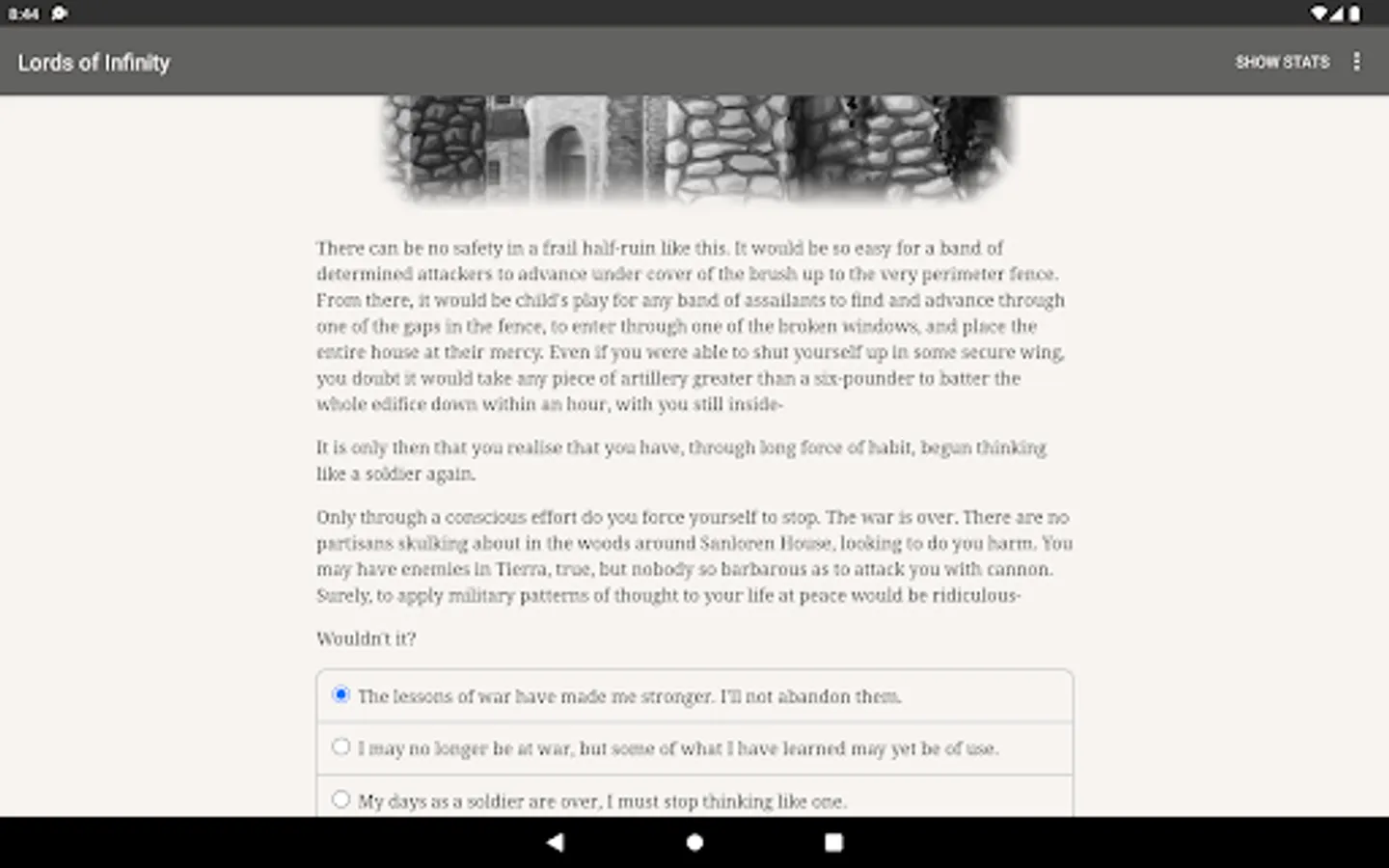 8:44

Lords of Infinity

SHOW STATS

There can be no safety in a frail half-ruin like this. It would be so easy for a band of determined attackers to advance under cover of the brush up to the very perimeter fence. From there, it would be child's play for any band of assailants to find and advance through one of the gaps in the fence, to enter through one of the broken windows, and place the entire house at their mercy. Even if you were able to shut yourself up in some secure wing, you doubt it would take any piece of artillery greater than a six-pounder to batter the whole edifice down within an hour, with you still inside-

It is only then that you realise that you have, through long force of habit, begun thinking like a soldier again.

Only through a conscious effort do you force yourself to stop. The war is over. There are no partisans skulking about in the woods around Sanloren House, looking to do you harm. You may have enemies in Tierra, true, but nobody so barbarous as to attack you with cannon. Surely, to apply military patterns of thought to your life at peace would be ridiculous-

Wouldn't it?

The lessons of war have made me stronger. I'll not abandon them.

I may no longer be at war, but some of what I have learned may yet be of use.

My days as a soldier are over, I must stop thinking like one.